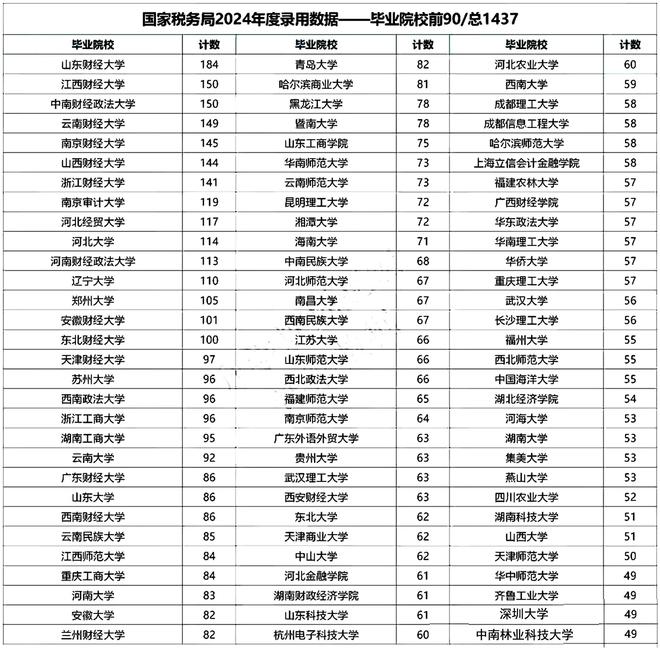 国家税务局2024年度录用数据——毕业院校前90/总1437

| 毕业院校 | 计数 | 毕业院校 | 计数 | 毕业院校 | 计数 |
|---|---|---|---|---|---|
| 山东财经大学 | 184 | 青岛大学 | 82 | 河北农业大学 | 60 |
| 江西财经大学 | 150 | 哈尔滨商业大学 | 81 | 西南大学 | 59 |
| 中南财经政法大学 | 150 | 黑龙江大学 | 78 | 成都理工大学 | 58 |
| 云南财经大学 | 149 | 暨南大学 | 78 | 成都信息工程大学 | 58 |
| 南京财经大学 | 145 | 山东工商学院 | 75 | 哈尔滨师范大学 | 58 |
| 山西财经大学 | 144 | 华南师范大学 | 73 | 上海立信会计金融学院 | 58 |
| 浙江财经大学 | 141 | 云南师范大学 | 73 | 福建农林大学 | 57 |
| 南京审计大学 | 119 | 昆明理工大学 | 72 | 广西财经学院 | 57 |
| 河北经贸大学 | 117 | 湘潭大学 | 72 | 华东政法大学 | 57 |
| 河北大学 | 114 | 海南大学 | 71 | 华南理工大学 | 57 |
| 河南财经政法大学 | 113 | 中南民族大学 | 68 | 华侨大学 | 57 |
| 辽宁大学 | 110 | 河北师范大学 | 67 | 重庆理工大学 | 57 |
| 郑州大学 | 105 | 南昌大学 | 67 | 武汉大学 | 56 |
| 安徽财经大学 | 101 | 西南民族大学 | 67 | 长沙理工大学 | 56 |
| 东北财经大学 | 100 | 江苏大学 | 66 | 福州大学 | 55 |
| 天津财经大学 | 97 | 山东师范大学 | 66 | 西北师范大学 | 55 |
| 苏州大学 | 96 | 西北政法大学 | 66 | 中国海洋大学 | 55 |
| 西南政法大学 | 96 | 福建师范大学 | 65 | 湖北经济学院 | 54 |
| 浙江工商大学 | 96 | 南京师范大学 | 64 | 河海大学 | 53 |
| 湖南工商大学 | 95 | 广东外语外贸大学 | 63 | 湖南大学 | 53 |
| 云南大学 | 92 | 贵州大学 | 63 | 集美大学 | 53 |
| 广东财经大学 | 86 | 武汉理工大学 | 63 | 燕山大学 | 53 |
| 山东大学 | 86 | 西安财经大学 | 63 | 四川农业大学 | 52 |
| 西南财经大学 | 86 | 东北大学 | 62 | 湖南科技大学 | 51 |
| 云南民族大学 | 85 | 天津商业大学 | 62 | 山西大学 | 51 |
| 江西师范大学 | 84 | 中山大学 | 62 | 天津师范大学 | 50 |
| 重庆工商大学 | 84 | 河北金融学院 | 61 | 华中师范大学 | 49 |
| 河南大学 | 83 | 湖南财政经济学院 | 61 | 齐鲁工业大学 | 49 |
| 安徽大学 | 82 | 山东科技大学 | 61 | 深圳大学 | 49 |
| 兰州财经大学 | 82 | 杭州电子科技大学 | 60 | 中南林业科技大学 | 49 |